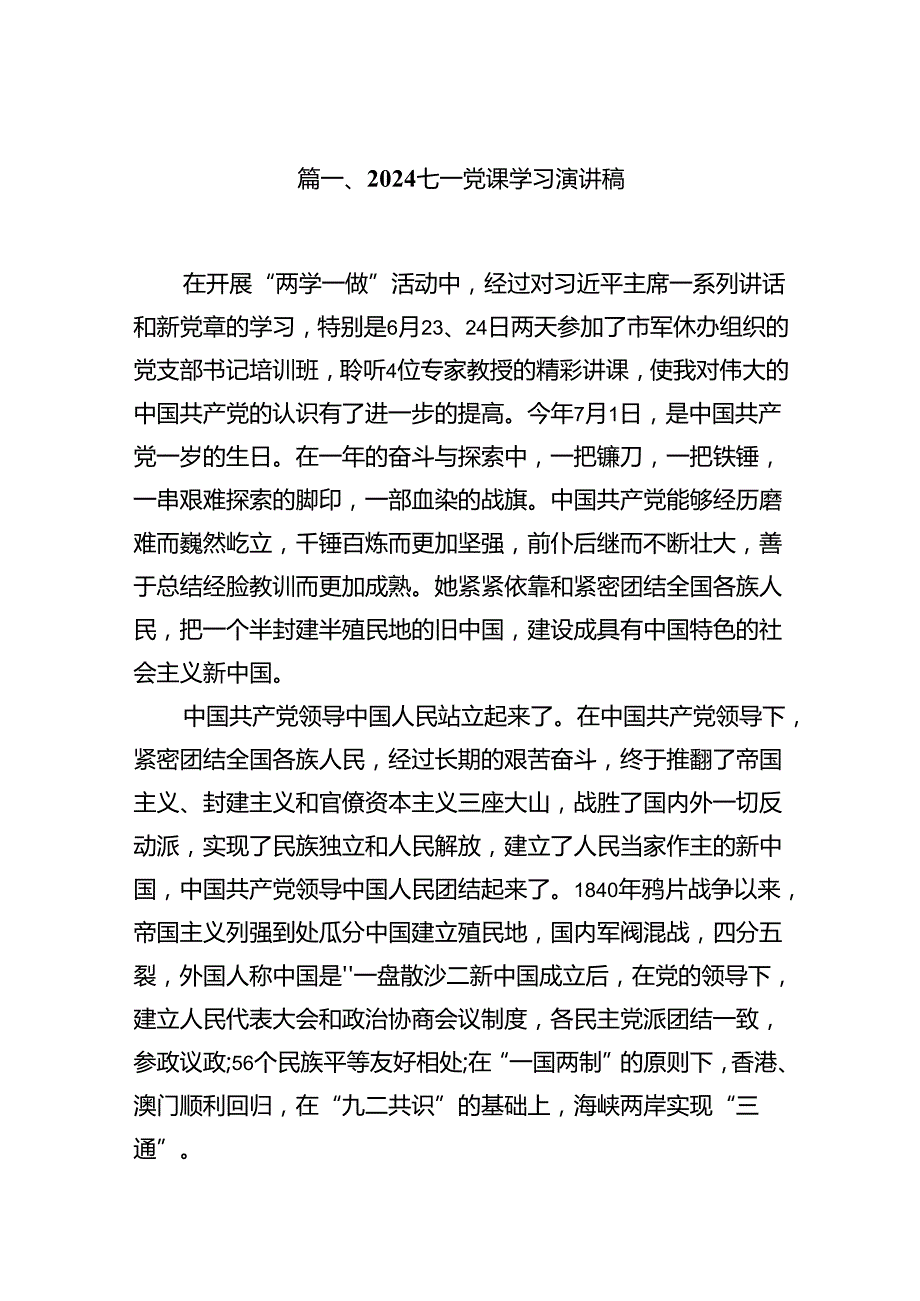 篇一、2024七一党课学习演讲稿

在开展“两学一做”活动中，经过对习近平主席一系列讲话和新党章的学习，特别是6月23、24日两天参加了市军休办组织的党支部书记培训班，聆听4位专家教授的精彩讲课，使我对伟大的中国共产党的认识有了进一步的提高。今年7月1日，是中国共产党一岁的生日。在一年的奋斗与探索中，一把镰刀，一把铁锤，一串艰难探索的脚印，一部血染的战旗。中国共产党能够经历磨难而巍然屹立，千锤百炼而更加坚强，前仆后继而不断壮大，善于总结经脸教训而更加成熟。她紧紧依靠和紧密团结全国各族人民，把一个半封建半殖民地的旧中国，建设成具有中国特色的社会主义新中国。

中国共产党领导中国人民站立起来了。在中国共产党领导下，紧密团结全国各族人民，经过长期的艰苦奋斗，终于推翻了帝国主义、封建主义和官僚资本主义三座大山，战胜了国内外一切反动派，实现了民族独立和人民解放，建立了人民当家作主的新中国，中国共产党领导中国人民团结起来了。1840年鸦片战争以来，帝国主义列强到处瓜分中国建立殖民地，国内军阀混战，四分五裂，外国人称中国是''一盘散沙二新中国成立后，在党的领导下，建立人民代表大会和政治协商会议制度，各民主党派团结一致，参政议政;56个民族平等友好相处;在“一国两制”的原则下，香港、澳门顺利回归，在“九二共识”的基础上，海峡两岸实现“三通”。